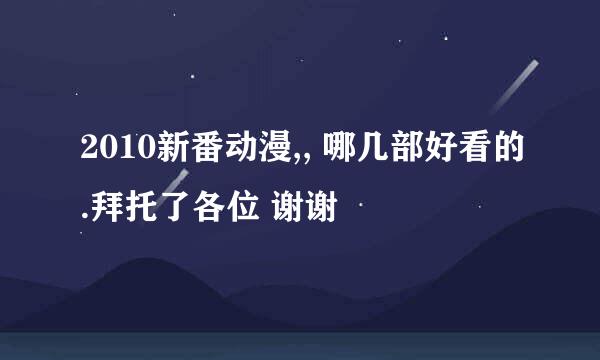 2010新番动漫,, 哪几部好看的.拜托了各位 谢谢